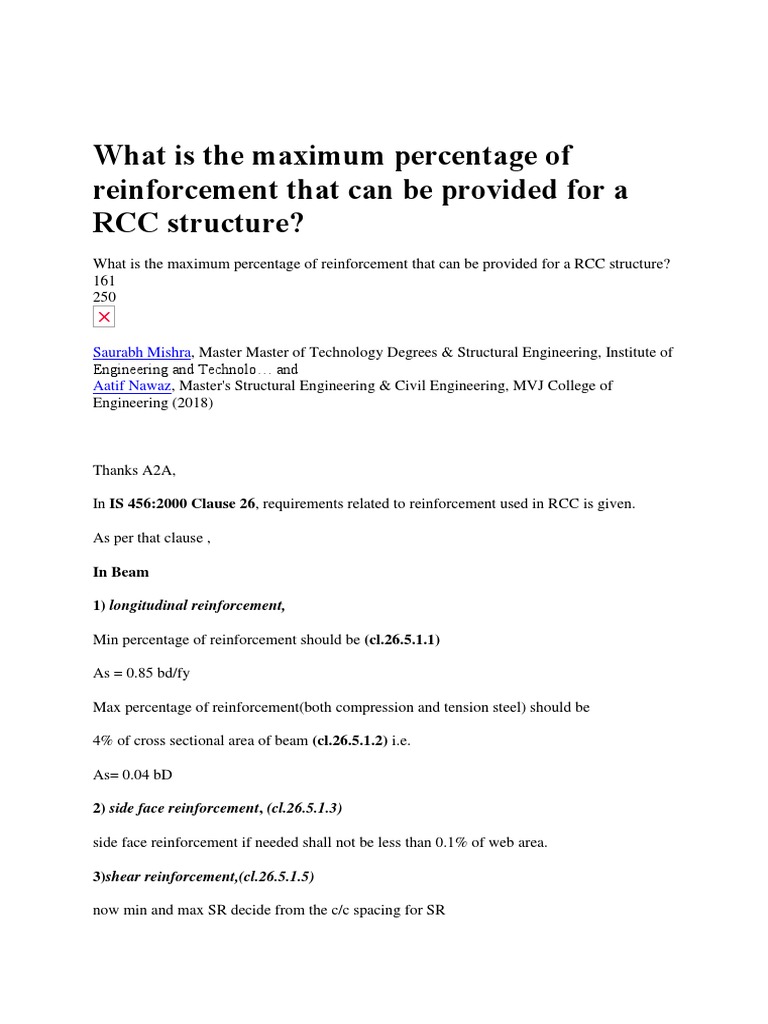 What is the maximum percentage of reinforcement that can be provided for a RCC structure?

What is the maximum percentage of reinforcement that can be provided for a RCC structure?
161
250

Saurabh Mishra, Master Master of Technology Degrees & Structural Engineering, Institute of Engineering and Technolo... and
Aatif Nawaz, Master's Structural Engineering & Civil Engineering, MVJ College of Engineering (2018)

Thanks A2A,

In IS 456:2000 Clause 26, requirements related to reinforcement used in RCC is given.

As per that clause ,

In Beam

1) longitudinal reinforcement,

Min percentage of reinforcement should be (cl.26.5.1.1)

As = 0.85 bd/fy

Max percentage of reinforcement(both compression and tension steel) should be

4% of cross sectional area of beam (cl.26.5.1.2) i.e.

As= 0.04 bD

2) side face reinforcement, (cl.26.5.1.3)

side face reinforcement if needed shall not be less than 0.1% of web area.

3)shear reinforcement,(cl.26.5.1.5)

now min and max SR decide from the c/c spacing for SR